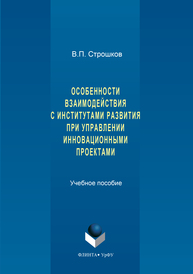 В.П. Строшков

ОСОБЕННОСТИ ВЗАИМОДЕЙСТВИЯ С ИНСТИТУТАМИ РАЗВИТИЯ ПРИ УПРАВЛЕНИИ ИННОВАЦИОННЫМИ ПРОЕКТАМИ

Учебное пособие

ФЛИНТА • УрФУ